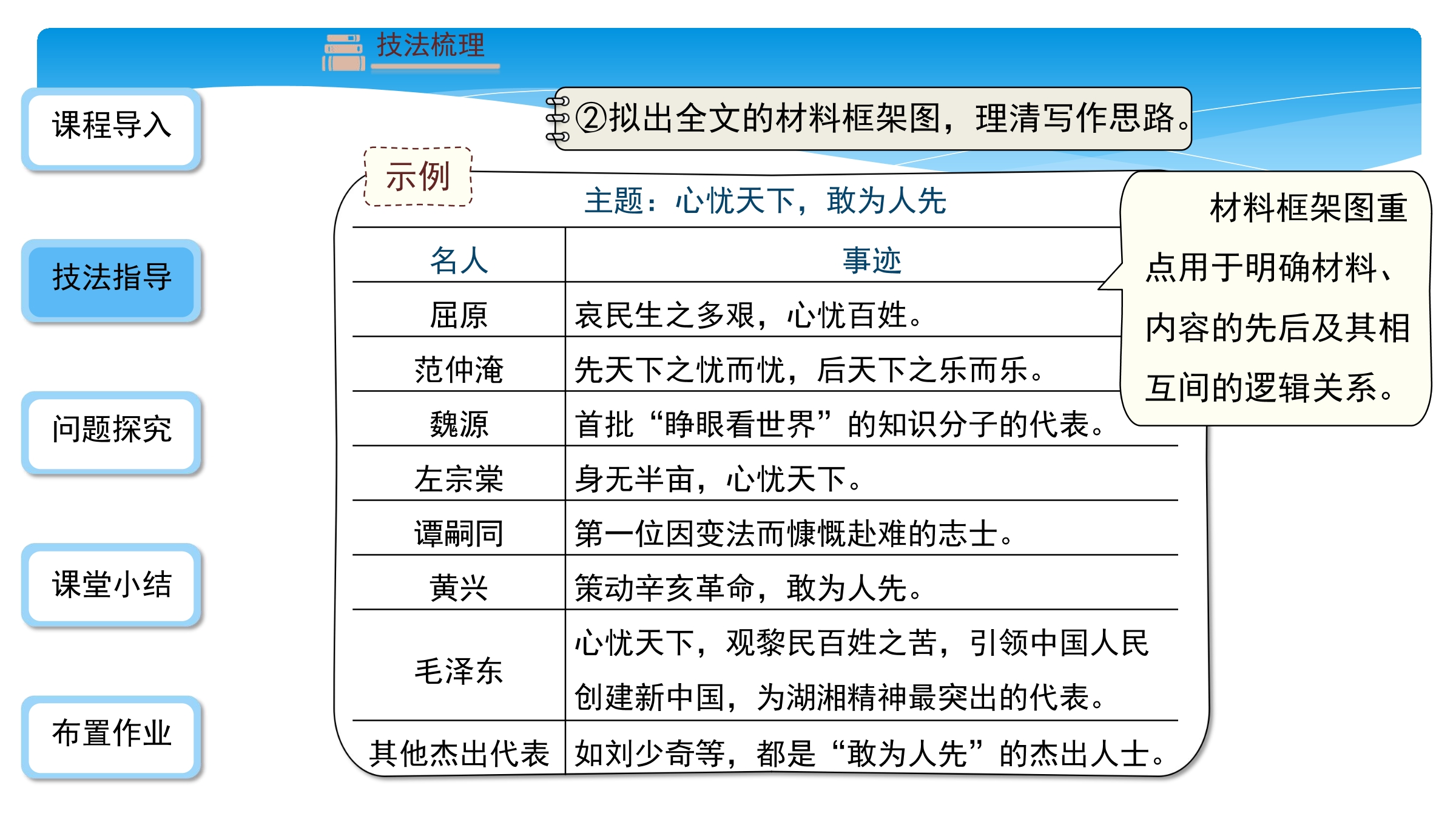 技法梳理

课程导入

技法指导

问题探究

课堂小结

布置作业

②拟出全文的材料框架图，理清写作思路。

示例

主题：心忧天下，敢为人先

| 名人 | 事迹 |
|---|---|
| 屈原 | 哀民生之多艰，心忧百姓。 |
| 范仲淹 | 先天下之忧而忧，后天下之乐而乐。 |
| 魏源 | 首批“睁眼看世界”的知识分子的代表。 |
| 左宗棠 | 身无半亩，心忧天下。 |
| 谭嗣同 | 第一位因变法而慷慨赴难的志士。 |
| 黄兴 | 策动辛亥革命，敢为人先。 |
| 毛泽东 | 心忧天下，观黎民百姓之苦，引领中国人民创建新中国，为湖湘精神最突出的代表。 |
| 其他杰出代表 | 如刘少奇等，都是“敢为人先”的杰出人士。 |

材料框架图重点用于明确材料、内容的先后及其相互间的逻辑关系。